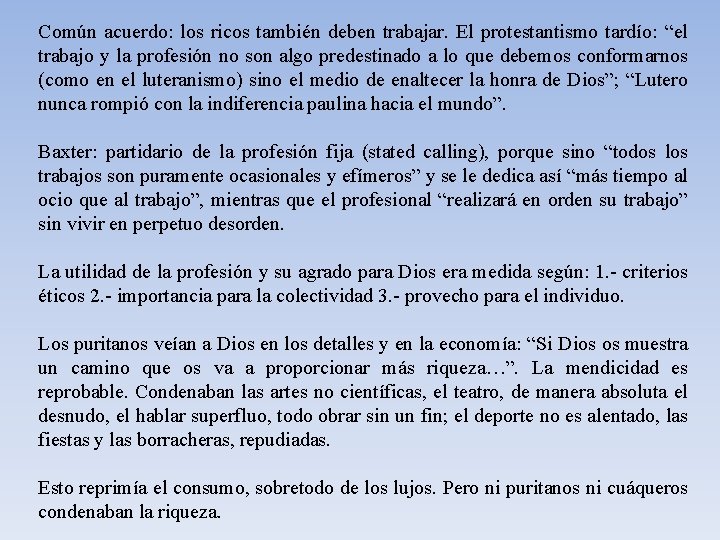 Común acuerdo: los ricos también deben trabajar. El protestantismo tardío: “el trabajo y la profesión no son algo predestinado a lo que debemos conformarnos (como en el luteranismo) sino el medio de enaltecer la honra de Dios”; “Lutero nunca rompió con la indiferencia paulina hacia el mundo”.

Baxter: partidario de la profesión fija (stated calling), porque sino “todos los trabajos son puramente ocasionales y efímeros” y se le dedica así “más tiempo al ocio que al trabajo”, mientras que el profesional “realizará en orden su trabajo” sin vivir en perpetuo desorden.

La utilidad de la profesión y su agrado para Dios era medida según: 1.- criterios éticos 2.- importancia para la colectividad 3.- provecho para el individuo.

Los puritanos veían a Dios en los detalles y en la economía: “Si Dios os muestra un camino que os va a proporcionar más riqueza…”. La mendicidad es reprobable. Condenaban las artes no científicas, el teatro, de manera absoluta el desnudo, el hablar superfluo, todo obrar sin un fin; el deporte no es alentado, las fiestas y las borracheras, repudiadas.

Esto reprimía el consumo, sobretodo de los lujos. Pero ni puritanos ni cuáqueros condenaban la riqueza.